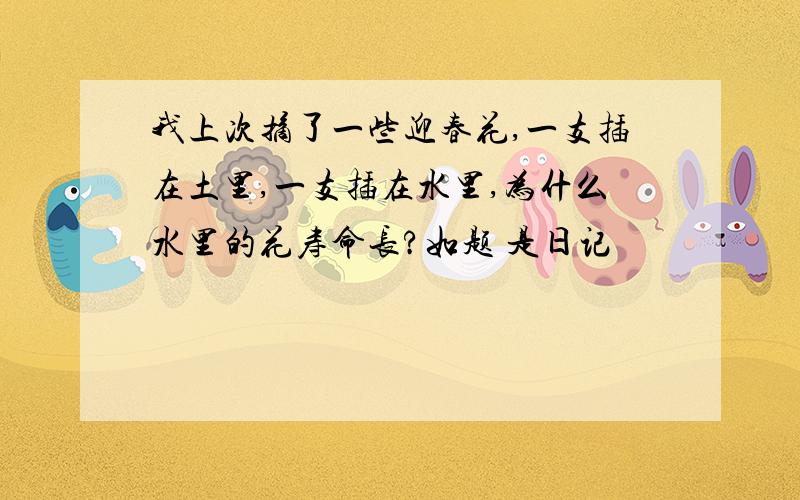 我上次摘了一些迎春花,一支插在土里,一支插在水里,为什么水里的花寿命长?如题 是日记